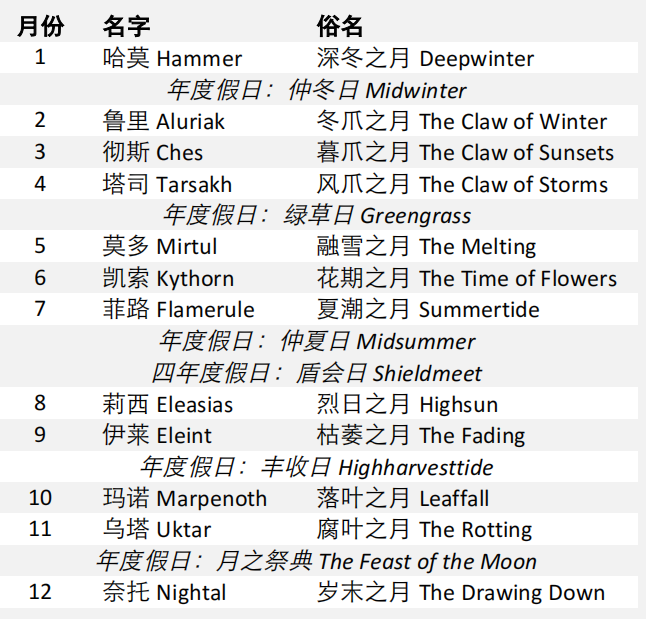 | 月份 | 名字 | 俗名 |
|---|---|---|
| 1 | 哈莫 Hammer | 深冬之月 Deepwinter |
| 年度假日：仲冬日 Midwinter | | |
| 2 | 鲁里 Aluriak | 冬爪之月 The Claw of Winter |
| 3 | 彻斯 Ches | 暮爪之月 The Claw of Sunsets |
| 4 | 塔司 Tarsakh | 风爪之月 The Claw of Storms |
| 年度假日：绿草日 Greengrass | | |
| 5 | 莫多 Mirtul | 融雪之月 The Melting |
| 6 | 凯索 Kythorn | 花期之月 The Time of Flowers |
| 7 | 菲路 Flamerule | 夏潮之月 Summertide |
| 年度假日：仲夏日 Midsummer | | |
| 四年度假日：盾会日 Shieldmeet | | |
| 8 | 莉西 Eleasias | 烈日之月 Highsun |
| 9 | 伊莱 Eleint | 枯萎之月 The Fading |
| 年度假日：丰收日 Highharvesttide | | |
| 10 | 玛诺 Marpenoth | 落叶之月 Leaffall |
| 11 | 乌塔 Uktar | 腐叶之月 The Rotting |
| 年度假日：月之祭典 The Feast of the Moon | | |
| 12 | 奈托 Nightal | 岁末之月 The Drawing Down |